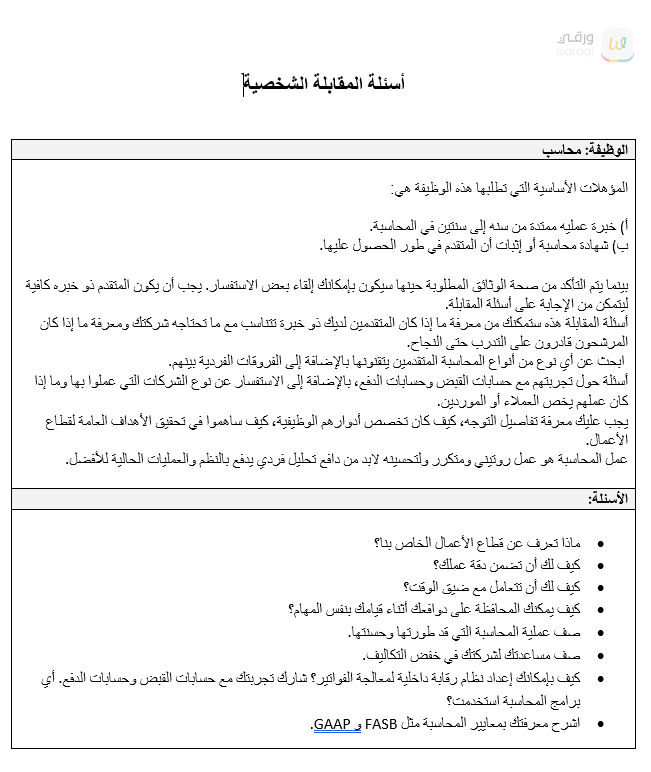 ورقي
waraqi

أسئلة المقابلة الشخصية

الوظيفة: محاسب

المؤهلات الأساسية التي تطلبها هذه الوظيفة هي:

أ) خبرة عمليه ممتدة من سنه إلى سنتين في المحاسبة.
ب) شهادة محاسبة أو إثبات أن المتقدم في طور الحصول عليها.

بينما يتم التأكد من صحة الوثائق المطلوبة حينها سيكون بإمكانك إلقاء بعض الاستفسار. يجب أن يكون المتقدم ذو خبره كافية ليتمكن من الإجابة على أسئلة المقابلة.
أسئلة المقابلة هذه ستمكنك من معرفة ما إذا كان المتقدمين لديك ذو خبرة تتناسب مع ما تحتاجه شركتك ومعرفة ما إذا كان المرشحون قادرون على التدرب حتى النجاح.
ابحث عن أي نوع من أنواع المحاسبة المتقدمين يتقنونها بالإضافة إلى الفروقات الفردية بينهم.
أسئلة حول تجربتهم مع حسابات القبض وحسابات الدفع، بالإضافة إلى الاستفسار عن نوع الشركات التي عملوا بها وما إذا كان عملهم يخص العملاء أو الموردين.
يجب عليك معرفة تفاصيل التوجه، كيف كان تخصص أدوارهم الوظيفية، كيف ساهموا في تحقيق الأهداف العامة لقطاع الأعمال.
عمل المحاسبة هو عمل روتيني ومتكرر ولتحسينه لابد من دافع تحليل فردي يدفع بالنظم والعمليات الحالية للأفضل.

الأسئلة:

• ماذا تعرف عن قطاع الأعمال الخاص بنا؟
• كيف لك أن تضمن دقة عملك؟
• كيف لك أن تتعامل مع ضيق الوقت؟
• كيف يمكنك المحافظة على دوافعك أثناء قيامك بنفس المهام؟
• صف عملية المحاسبة التي قد طورتها وحسنتها.
• صف مساعدتك لشركتك في خفض التكاليف.
• كيف بإمكانك إعداد نظام رقابة داخلية لمعالجة الفواتير؟ شارك تجربتك مع حسابات القبض وحسابات الدفع. أي برامج المحاسبة استخدمت؟
• اشرح معرفتك بمعايير المحاسبة مثل FASB و GAAP.